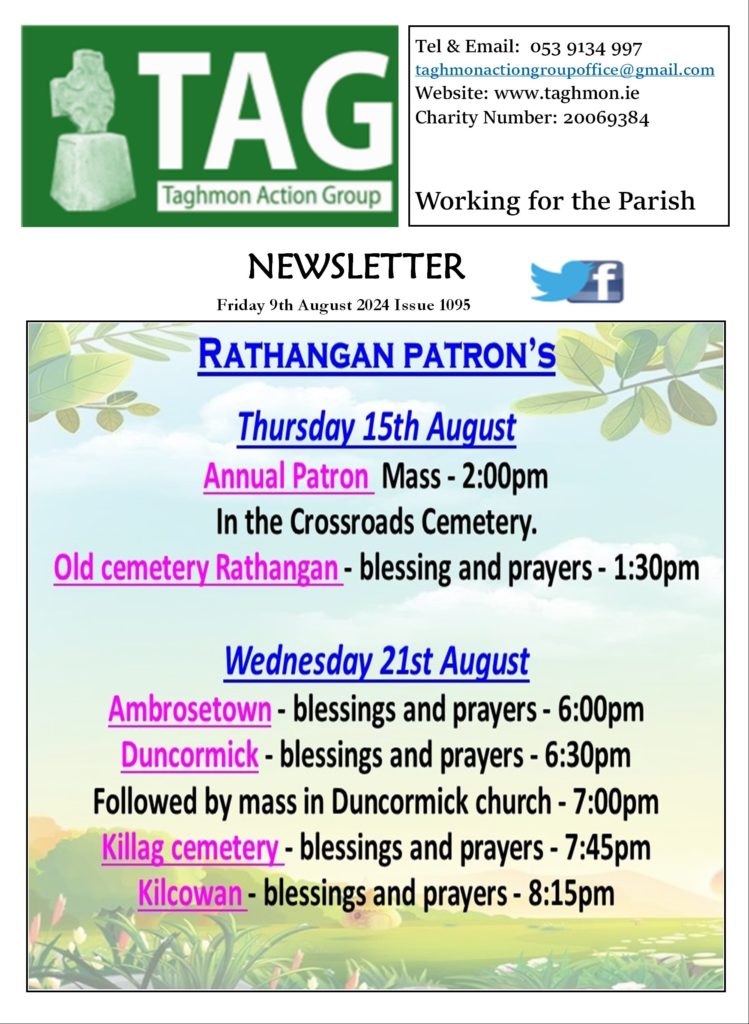 TAG
Taghmon Action Group

Tel & Email: 053 9134 997
taghmonactiongroupoffice@gmail.com
Website: www.taghmon.ie
Charity Number: 20069384

Working for the Parish

NEWSLETTER
Friday 9th August 2024 Issue 1095

RATHANGAN PATRON'S

Thursday 15th August
Annual Patron Mass - 2:00pm
In the Crossroads Cemetery.
Old cemetery Rathangan - blessing and prayers - 1:30pm

Wednesday 21st August
Ambrosetown - blessings and prayers - 6:00pm
Duncormick - blessings and prayers - 6:30pm
Followed by mass in Duncormick church - 7:00pm
Killag cemetery - blessings and prayers - 7:45pm
Kilcowan - blessings and prayers - 8:15pm